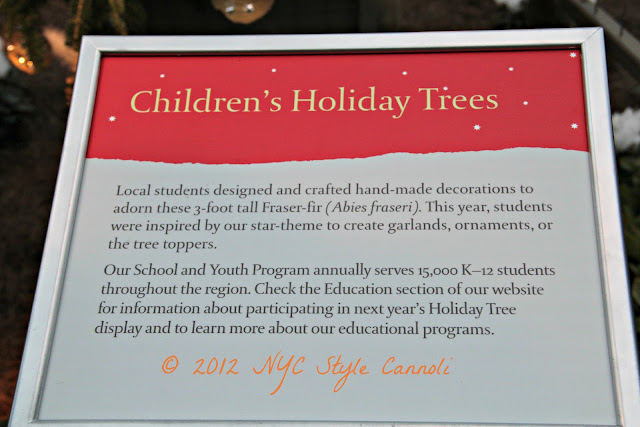 Children's Holiday Trees

Local students designed and crafted hand-made decorations to adorn these 3-foot tall Fraser-fir (Abies fraseri). This year, students were inspired by our star-theme to create garlands, ornaments, or the tree toppers.

Our School and Youth Program annually serves 15,000 K–12 students throughout the region. Check the Education section of our website for information about participating in next year's Holiday Tree display and to learn more about our educational programs.

© 2012 NYC Style Cannoli